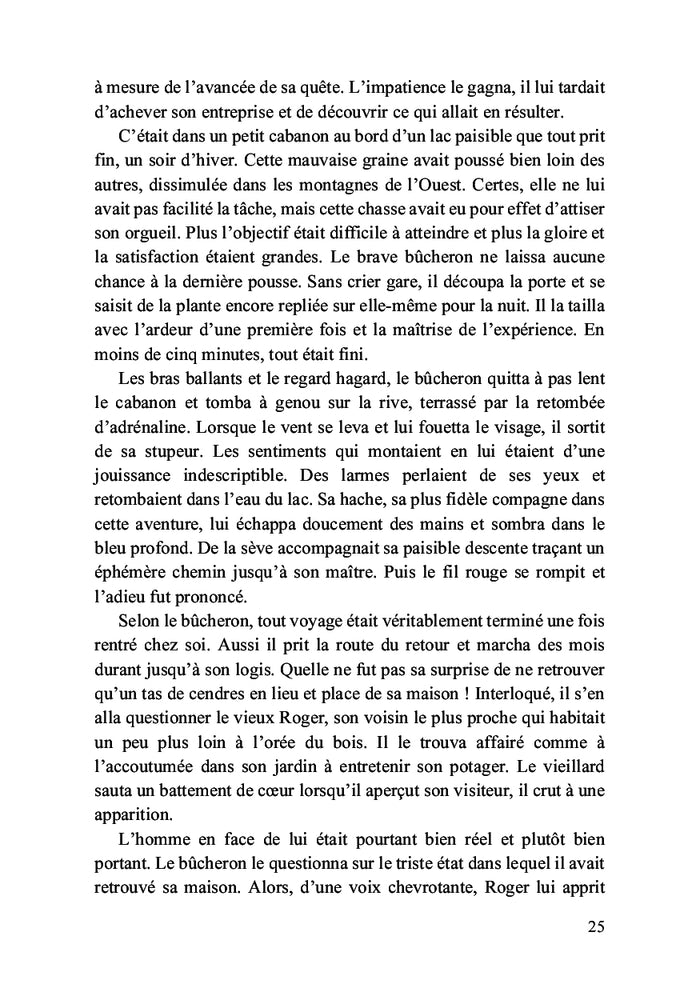 à mesure de l'avancée de sa quête. L'impatience le gagna, il lui tardait d'achever son entreprise et de découvrir ce qui allait en résulter.

C'était dans un petit cabanon au bord d'un lac paisible que tout prit fin, un soir d'hiver. Cette mauvaise graine avait poussé bien loin des autres, dissimulée dans les montagnes de l'Ouest. Certes, elle ne lui avait pas facilité la tâche, mais cette chasse avait eu pour effet d'attiser son orgueil. Plus l'objectif était difficile à atteindre et plus la gloire et la satisfaction étaient grandes. Le brave bûcheron ne laissa aucune chance à la dernière pousse. Sans crier gare, il découpa la porte et se saisit de la plante encore repliée sur elle-même pour la nuit. Il la tailla avec l'ardeur d'une première fois et la maîtrise de l'expérience. En moins de cinq minutes, tout était fini.

Les bras ballants et le regard hagard, le bûcheron quitta à pas lent le cabanon et tomba à genou sur la rive, terrassé par la retombée d'adrénaline. Lorsque le vent se leva et lui fouetta le visage, il sortit de sa stupeur. Les sentiments qui montaient en lui étaient d'une jouissance indescriptible. Des larmes perlaient de ses yeux et retombaient dans l'eau du lac. Sa hache, sa plus fidèle compagne dans cette aventure, lui échappa doucement des mains et sombra dans le bleu profond. De la sève accompagnait sa paisible descente traçant un éphémère chemin jusqu'à son maître. Puis le fil rouge se rompit et l'adieu fut prononcé.

Selon le bûcheron, tout voyage était véritablement terminé une fois rentré chez soi. Aussi il prit la route du retour et marcha des mois durant jusqu'à son logis. Quelle ne fut pas sa surprise de ne retrouver qu'un tas de cendres en lieu et place de sa maison ! Interloqué, il s'en alla questionner le vieux Roger, son voisin le plus proche qui habitait un peu plus loin à l'orée du bois. Il le trouva affairé comme à l'accoutumée dans son jardin à entretenir son potager. Le vieillard sauta un battement de cœur lorsqu'il aperçut son visiteur, il crut à une apparition.

L'homme en face de lui était pourtant bien réel et plutôt bien portant. Le bûcheron le questionna sur le triste état dans lequel il avait retrouvé sa maison. Alors, d'une voix chevrotante, Roger lui apprit

25